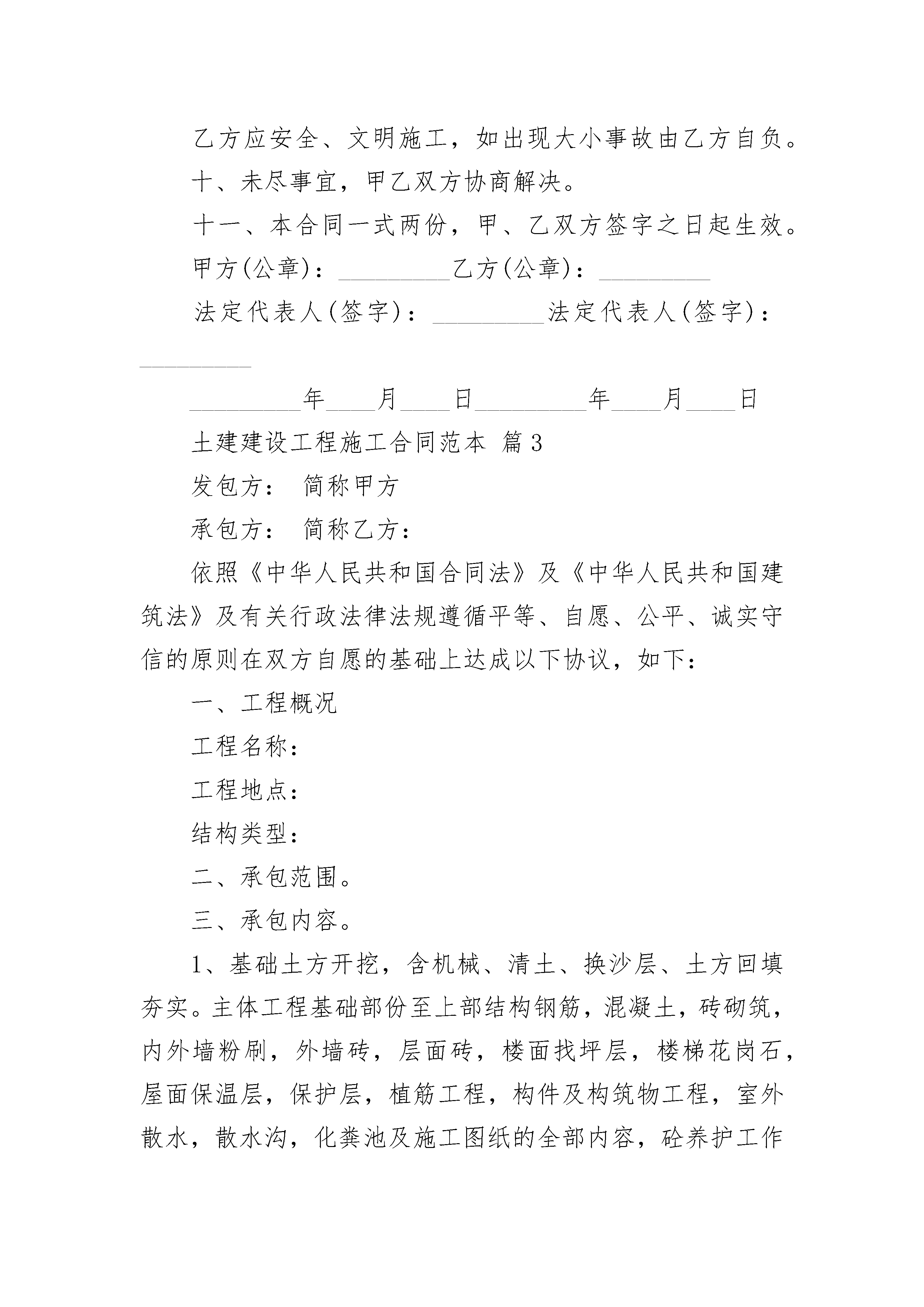 乙方应安全、文明施工，如出现大小事故由乙方自负。

十、未尽事宜，甲乙双方协商解决。

十一、本合同一式两份，甲、乙双方签字之日起生效。

甲方(公章)：_________乙方(公章)：_________

法定代表人(签字)：_________法定代表人(签字)：_________

_________年____月____日_________年____月____日

土建建设工程施工合同范本 篇3

发包方： 简称甲方

承包方： 简称乙方：

依照《中华人民共和国合同法》及《中华人民共和国建筑法》及有关行政法律法规遵循平等、自愿、公平、诚实守信的原则在双方自愿的基础上达成以下协议，如下：

一、工程概况

工程名称：

工程地点：

结构类型：

二、承包范围。

三、承包内容。

1、基础土方开挖，含机械、清土、换沙层、土方回填夯实。主体工程基础部份至上部结构钢筋，混凝土，砖砌筑，内外墙粉刷，外墙砖，层面砖，楼面找坪层，楼梯花岗石，屋面保温层，保护层，植筋工程，构件及构筑物工程，室外散水，散水沟，化粪池及施工图纸的全部内容，砼养护工作